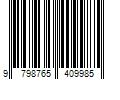 9 798765 409985